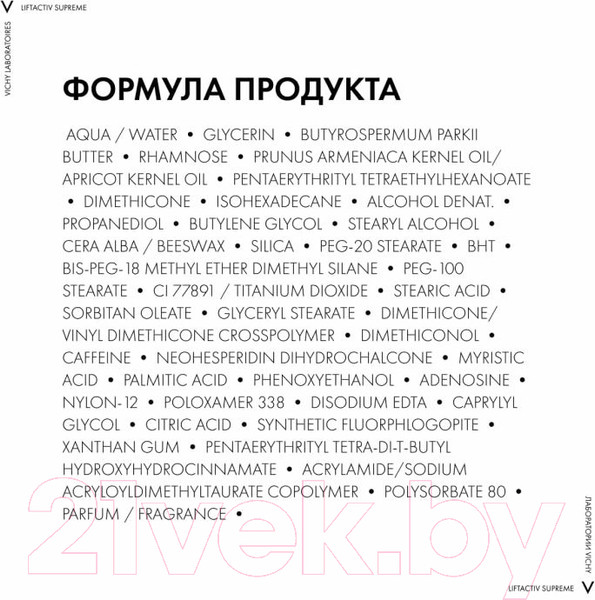 V LIFTACTIV SUPREME

VICHY LABORATOIRES

ФОРМУЛА ПРОДУКТА

AQUA / WATER • GLYCERIN • BUTYROSPERMUM PARKII BUTTER • RHAMNOSE • PRUNUS ARMENIACA KERNEL OIL/ APRICOT KERNEL OIL • PENTAERYTHRITYL TETRAETHYLHEXANOATE • DIMETHICONE • ISOHEXADECANE • ALCOHOL DENAT. • PROPANEDIOL • BUTYLENE GLYCOL • STEARYL ALCOHOL • CERA ALBA / BEESWAX • SILICA • PEG-20 STEARATE • BHT • BIS-PEG-18 METHYL ETHER DIMETHYL SILANE • PEG-100 STEARATE • CI 77891 / TITANIUM DIOXIDE • STEARIC ACID • SORBITAN OLEATE • GLYCERYL STEARATE • DIMETHICONE/ VINYL DIMETHICONE CROSSPOLYMER • DIMETHICONOL • CAFFEINE • NEOHESPERIDIN DIHYDROCHALCONE • MYRISTIC ACID • PALMITIC ACID • PHENOXYETHANOL • ADENOSINE • NYLON-12 • POLOXAMER 338 • DISODIUM EDTA • CAPRYLYL GLYCOL • CITRIC ACID • SYNTHETIC FLUORPHLOGOPITE • XANTHAN GUM • PENTAERYTHRITYL TETRA-DI-T-BUTYL HYDROXYHYDROCINNAMATE • ACRYLAMIDE/SODIUM ACRYLOYLDIMETHYLTAURATE COPOLYMER • POLYSORBATE 80 • PARFUM / FRAGRANCE •

21vek.by

ЛАБОРАТОРИИ VICHY

LIFTACTIV SUPREME V